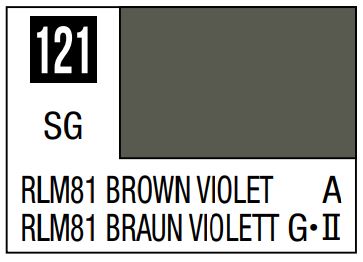 121

SG

RLM81 BROWN VIOLET A
RLM81 BRAUN VIOLETT G•II